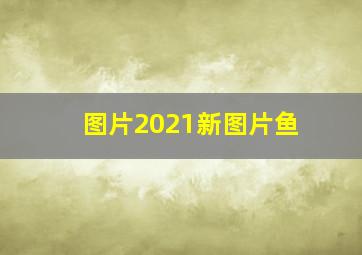 图片2021新图片鱼